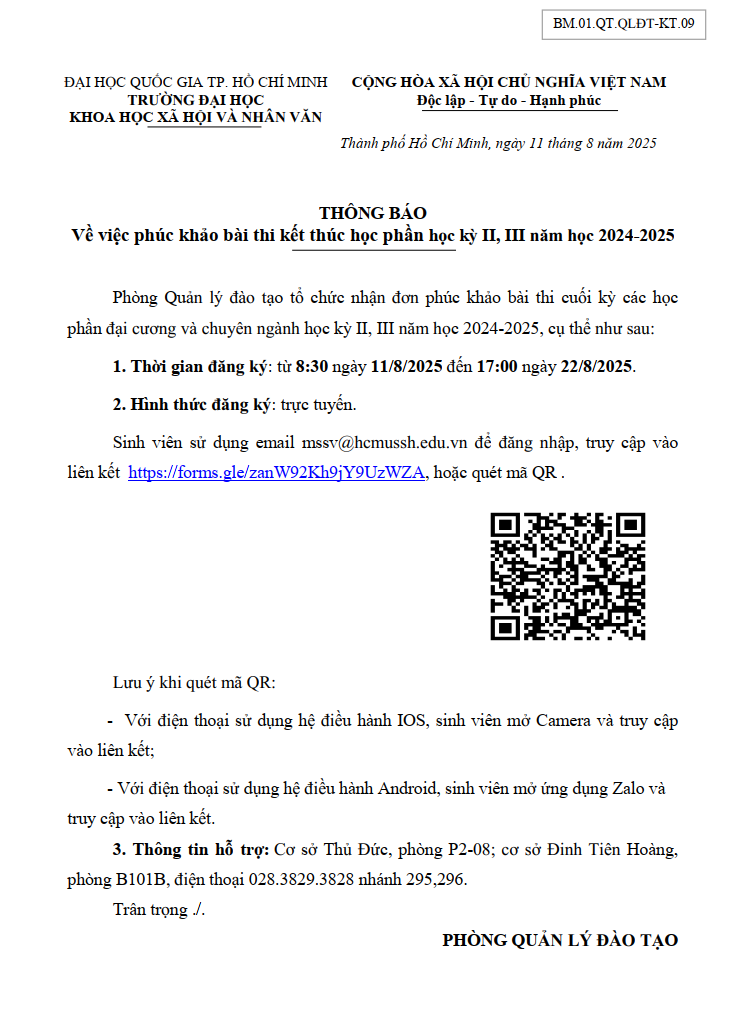 BM.01.QT.QLĐT-KT.09

ĐẠI HỌC QUỐC GIA TP. HỒ CHÍ MINH
TRƯỜNG ĐẠI HỌC
KHOA HỌC XÃ HỘI VÀ NHÂN VĂN

CỘNG HÒA XÃ HỘI CHỦ NGHĨA VIỆT NAM
Độc lập - Tự do - Hạnh phúc

Thành phố Hồ Chí Minh, ngày 11 tháng 8 năm 2025

THÔNG BÁO
Về việc phúc khảo bài thi kết thúc học phần học kỳ II, III năm học 2024-2025

Phòng Quản lý đào tạo tổ chức nhận đơn phúc khảo bài thi cuối kỳ các học phần đại cương và chuyên ngành học kỳ II, III năm học 2024-2025, cụ thể như sau:

1. Thời gian đăng ký: từ 8:30 ngày 11/8/2025 đến 17:00 ngày 22/8/2025.

2. Hình thức đăng ký: trực tuyến.

Sinh viên sử dụng email mssv@hcmussh.edu.vn để đăng nhập, truy cập vào liên kết https://forms.gle/zanW92Kh9jY9UzWZA, hoặc quét mã QR .

Lưu ý khi quét mã QR:

- Với điện thoại sử dụng hệ điều hành IOS, sinh viên mở Camera và truy cập vào liên kết;

- Với điện thoại sử dụng hệ điều hành Android, sinh viên mở ứng dụng Zalo và truy cập vào liên kết.

3. Thông tin hỗ trợ: Cơ sở Thủ Đức, phòng P2-08; cơ sở Đinh Tiên Hoàng, phòng B101B, điện thoại 028.3829.3828 nhánh 295,296.

Trân trọng ./.

PHÒNG QUẢN LÝ ĐÀO TẠO